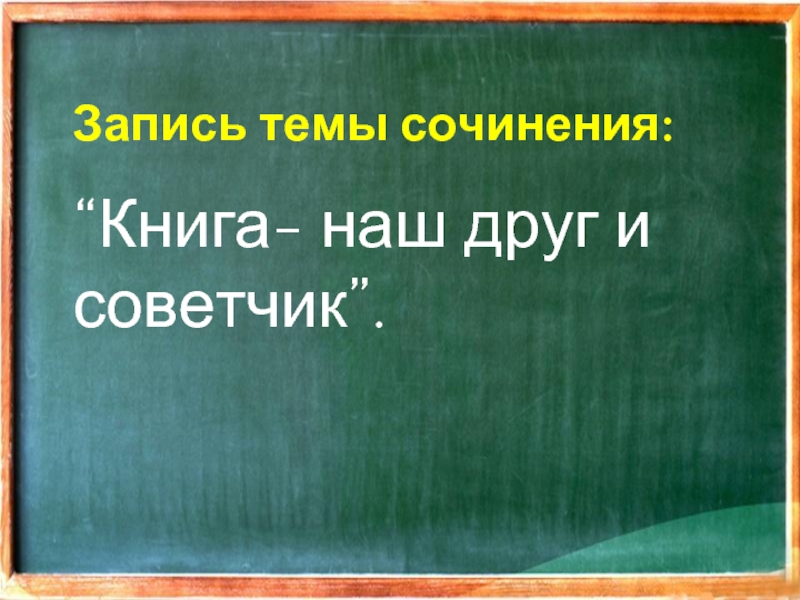 Запись темы сочинения:

“Книга- наш друг и советчик”.